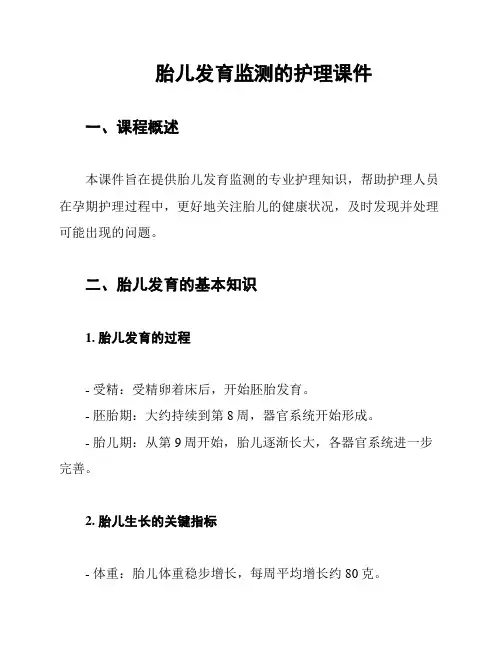 胎儿发育监测的护理课件

一、课程概述

本课件旨在提供胎儿发育监测的专业护理知识，帮助护理人员在孕期护理过程中，更好地关注胎儿的健康状况，及时发现并处理可能出现的问题。

二、胎儿发育的基本知识

1. 胎儿发育的过程

- 受精：受精卵着床后，开始胚胎发育。

- 胚胎期：大约持续到第 8 周，器官系统开始形成。

- 胎儿期：从第 9 周开始，胎儿逐渐长大，各器官系统进一步完善。

2. 胎儿生长的关键指标

- 体重：胎儿体重稳步增长，每周平均增长约 80 克。